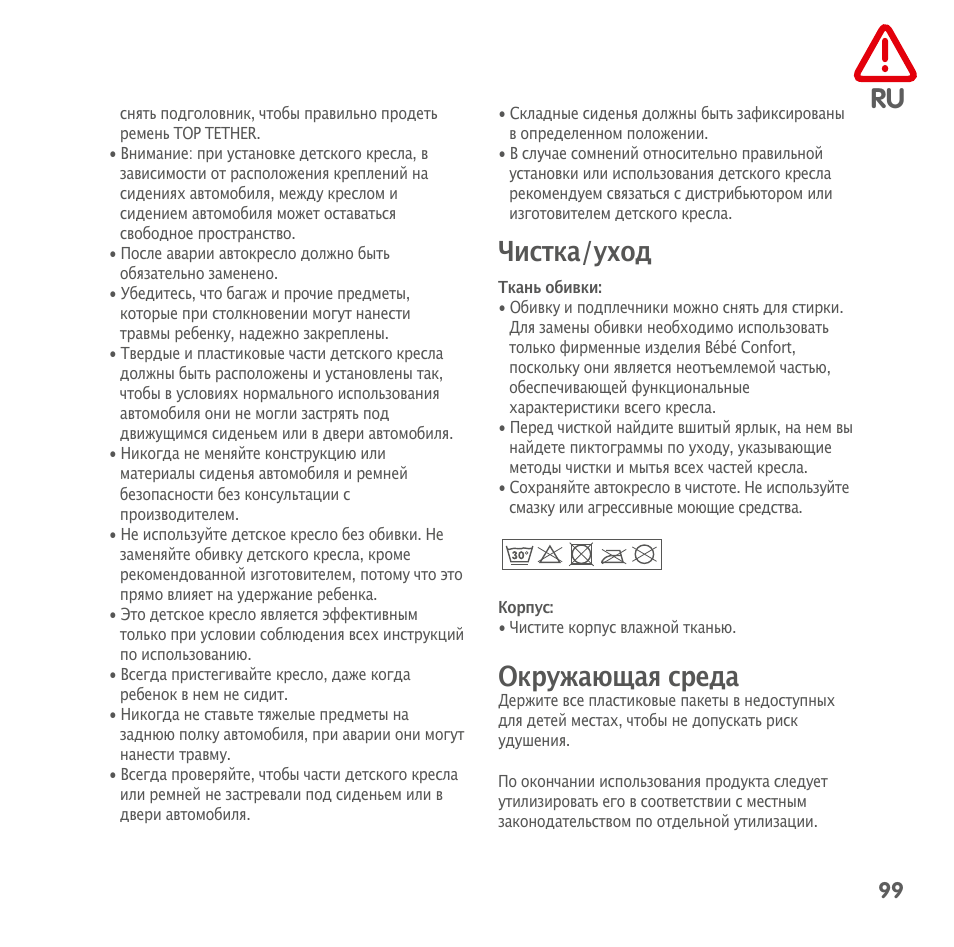 RU

снять подголовник, чтобы правильно продеть ремень TOP TETHER.

• Внимание: при установке детского кресла, в зависимости от расположения креплений на сидениях автомобиля, между креслом и сидением автомобиля может оставаться свободное пространство.
• После аварии автокресло должно быть обязательно заменено.
• Убедитесь, что багаж и прочие предметы, которые при столкновении могут нанести травмы ребенку, надежно закреплены.
• Твердые и пластиковые части детского кресла должны быть расположены и установлены так, чтобы в условиях нормального использования автомобиля они не могли застрять под движущимся сиденьем или в двери автомобиля.
• Никогда не меняйте конструкцию или материалы сиденья автомобиля и ремней безопасности без консультации с производителем.
• Не используйте детское кресло без обивки. Не заменяйте обивку детского кресла, кроме рекомендованной изготовителем, потому что это прямо влияет на удержание ребенка.
• Это детское кресло является эффективным только при условии соблюдения всех инструкций по использованию.
• Всегда пристегивайте кресло, даже когда ребенок в нем не сидит.
• Никогда не ставьте тяжелые предметы на заднюю полку автомобиля, при аварии они могут нанести травму.
• Всегда проверяйте, чтобы части детского кресла или ремней не застревали под сиденьем или в двери автомобиля.
• Складные сиденья должны быть зафиксированы в определенном положении.
• В случае сомнений относительно правильной установки или использования детского кресла рекомендуем связаться с дистрибьютором или изготовителем детского кресла.

Чистка/уход

Ткань обивки:
• Обивку и подплечники можно снять для стирки. Для замены обивки необходимо использовать только фирменные изделия Bébé Confort, поскольку они является неотъемлемой частью, обеспечивающей функциональные характеристики всего кресла.
• Перед чисткой найдите вшитый ярлык, на нем вы найдете пиктограммы по уходу, указывающие методы чистки и мытья всех частей кресла.
• Сохраняйте автокресло в чистоте. Не используйте смазку или агрессивные моющие средства.

30°

Корпус:
• Чистите корпус влажной тканью.

Окружающая среда
Держите все пластиковые пакеты в недоступных для детей местах, чтобы не допускать риск удушения.

По окончании использования продукта следует утилизировать его в соответствии с местным законодательством по отдельной утилизации.

99